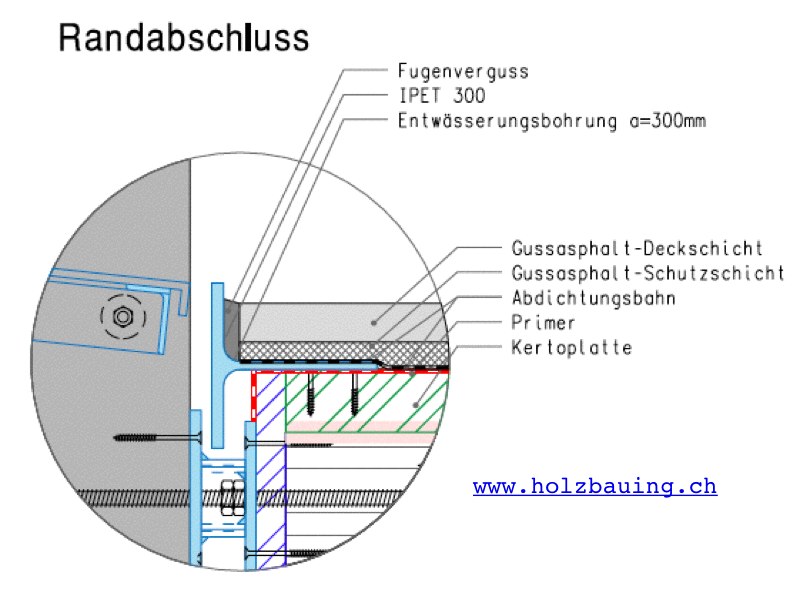 Randabschluss

Fugenverguss
IPET 300
Entwässerungsbohrung a=300mm

Gussasphalt-Deckschicht
Gussasphalt-Schutzschicht
Abdichtungsbahn
Primer
Kertoplatte

www.holzbauing.ch